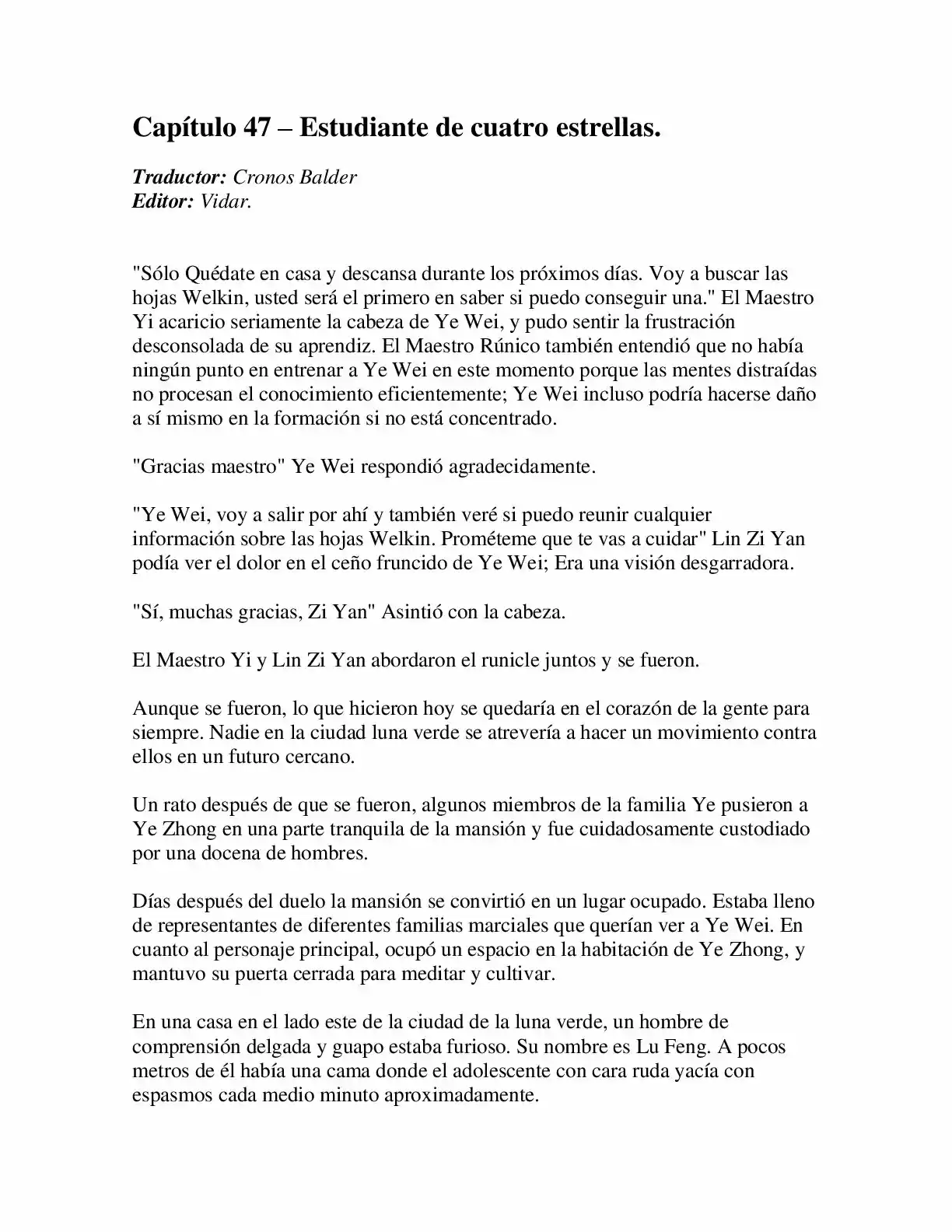 Capítulo 47 – Estudiante de cuatro estrellas.

Traductor: Cronos Balder
Editor: Vidar.

"Sólo Quédate en casa y descansa durante los próximos días. Voy a buscar las hojas Welkin, usted será el primero en saber si puedo conseguir una." El Maestro Yi acaricio seriamente la cabeza de Ye Wei, y pudo sentir la frustración desconsolada de su aprendiz. El Maestro Rúnico también entendió que no había ningún punto en entrenar a Ye Wei en este momento porque las mentes distraídas no procesan el conocimiento eficientemente; Ye Wei incluso podría hacerse daño a sí mismo en la formación si no está concentrado.

"Gracias maestro" Ye Wei respondió agradecidamente.

"Ye Wei, voy a salir por ahí y también veré si puedo reunir cualquier información sobre las hojas Welkin. Prométeme que te vas a cuidar" Lin Zi Yan podía ver el dolor en el ceño fruncido de Ye Wei; Era una visión desgarradora.

"Sí, muchas gracias, Zi Yan" Asintió con la cabeza.

El Maestro Yi y Lin Zi Yan abordaron el runicle juntos y se fueron.

Aunque se fueron, lo que hicieron hoy se quedaría en el corazón de la gente para siempre. Nadie en la ciudad luna verde se atrevería a hacer un movimiento contra ellos en un futuro cercano.

Un rato después de que se fueron, algunos miembros de la familia Ye pusieron a Ye Zhong en una parte tranquila de la mansión y fue cuidadosamente custodiado por una docena de hombres.

Días después del duelo la mansión se convirtió en un lugar ocupado. Estaba lleno de representantes de diferentes familias marciales que querían ver a Ye Wei. En cuanto al personaje principal, ocupó un espacio en la habitación de Ye Zhong, y mantuvo su puerta cerrada para meditar y cultivar.

En una casa en el lado este de la ciudad de la luna verde, un hombre de comprensión delgada y guapo estaba furioso. Su nombre es Lu Feng. A pocos metros de él había una cama donde el adolescente con cara ruda yacía con espasmos cada medio minuto aproximadamente.